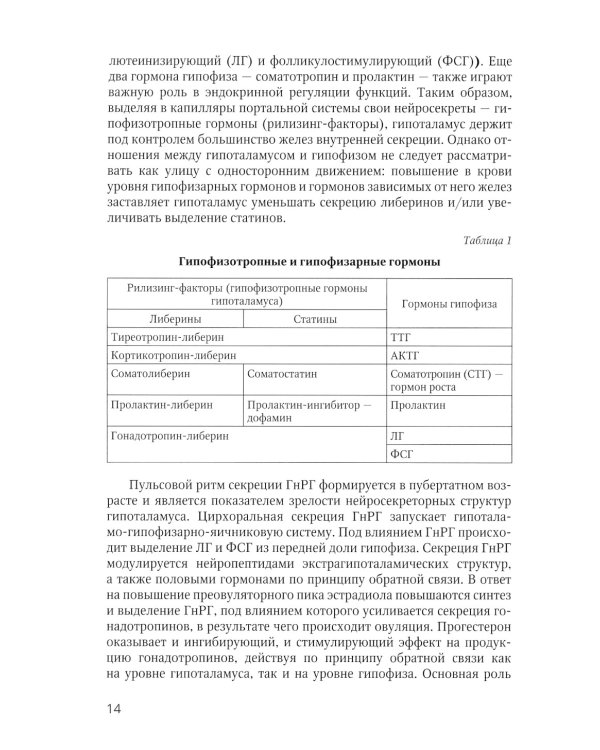 лютеинизирующий (ЛГ) и фолликулостимулирующий (ФСГ)). Еще два гормона гипофиза — соматотропин и пролактин — также играют важную роль в эндокринной регуляции функций. Таким образом, выделяя в капилляры портальной системы свои нейросекреты — гипофизотропные гормоны (рилизинг-факторы), гипоталамус держит под контролем большинство желез внутренней секреции. Однако отношения между гипоталамусом и гипофизом не следует рассматривать как улицу с односторонним движением: повышение в крови уровня гипофизарных гормонов и гормонов зависимых от него желез заставляет гипоталамус уменьшать секрецию либеринов и/или увеличивать выделение статинов.

Таблица 1

Гипофизотропные и гипофизарные гормоны

| Рилизинг-факторы (гипофизотропные гормоны гипоталамуса) | | Гормоны гипофиза |
|---|---|---|
| Либерины | Статины | |
| Тиреотропин-либерин | | ТТГ |
| Кортикотропин-либерин | | АКТГ |
| Соматолиберин | Соматостатин | Соматотропин (СТГ) — гормон роста |
| Пролактин-либерин | Пролактин-ингибитор — дофамин | Пролактин |
| Гонадотропин-либерин | | ЛГ |
| | | ФСГ |

Пульсовой ритм секреции ГнРГ формируется в пубертатном возрасте и является показателем зрелости нейросекреторных структур гипоталамуса. Цирхоральная секреция ГнРГ запускает гипоталамо-гипофизарно-яичниковую систему. Под влиянием ГнРГ происходит выделение ЛГ и ФСГ из передней доли гипофиза. Секреция ГнРГ модулируется нейропептидами экстрагипоталамических структур, а также половыми гормонами по принципу обратной связи. В ответ на повышение преовуляторного пика эстрадиола повышаются синтез и выделение ГнРГ, под влиянием которого усиливается секреция гонадотропинов, в результате чего происходит овуляция. Прогестерон оказывает и ингибирующий, и стимулирующий эффект на продукцию гонадотропинов, действуя по принципу обратной связи как на уровне гипоталамуса, так и на уровне гипофиза. Основная роль

14